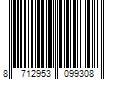 8 712953 099308